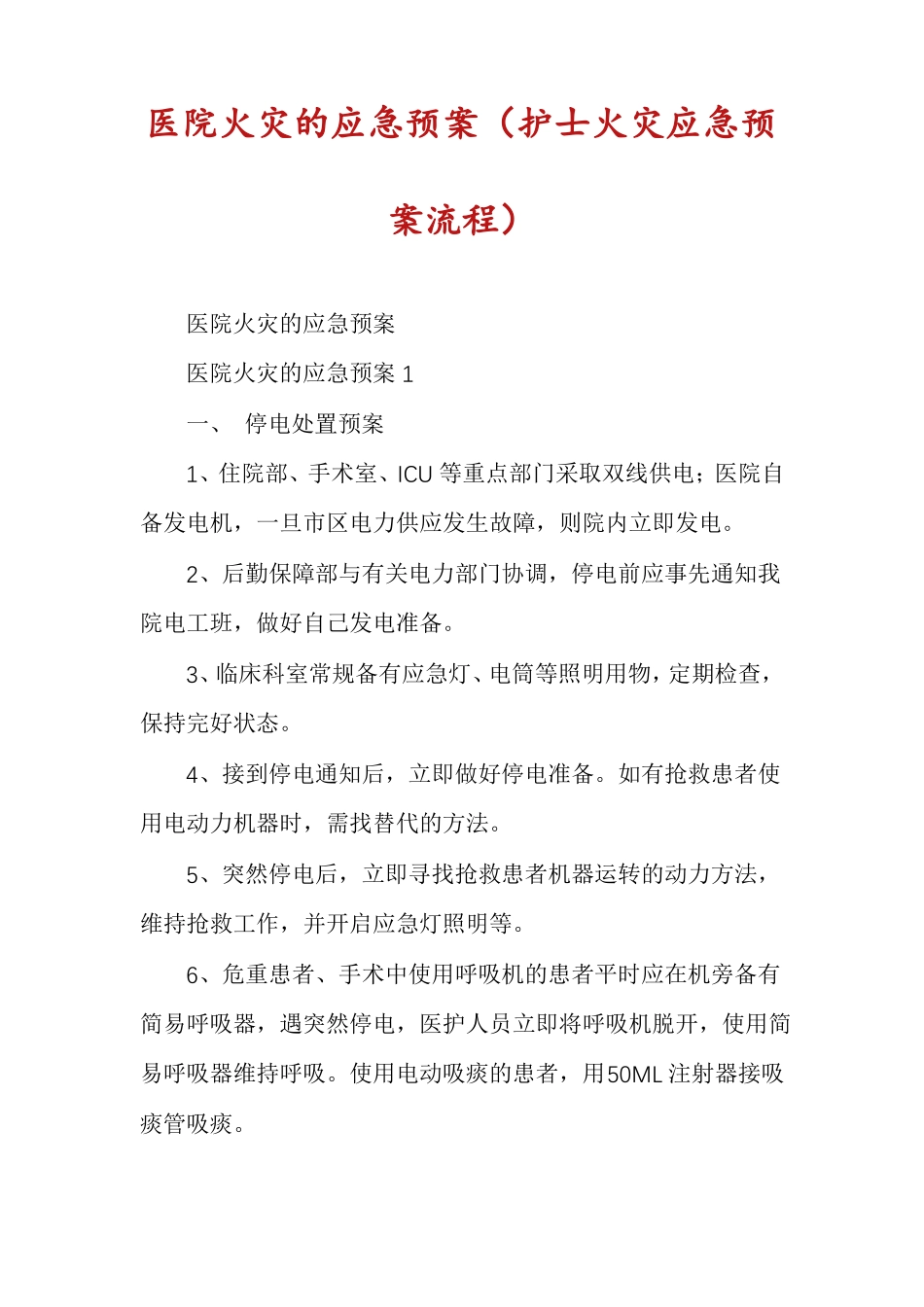 医院火灾的应急预案（护士火灾应急预案流程）

医院火灾的应急预案

医院火灾的应急预案 1

一、 停电处置预案

1、住院部、手术室、ICU 等重点部门采取双线供电；医院自备发电机，一旦市区电力供应发生故障，则院内立即发电。

2、后勤保障部与有关电力部门协调，停电前应事先通知我院电工班，做好自己发电准备。

3、临床科室常规备有应急灯、电筒等照明用物，定期检查，保持完好状态。

4、接到停电通知后，立即做好停电准备。如有抢救患者使用电动力机器时，需找替代的方法。

5、突然停电后，立即寻找抢救患者机器运转的动力方法，维持抢救工作，并开启应急灯照明等。

6、危重患者、手术中使用呼吸机的患者平时应在机旁备有简易呼吸器，遇突然停电，医护人员立即将呼吸机脱开，使用简易呼吸器维持呼吸。使用电动吸痰的患者，用50ML 注射器接吸痰管吸痰。